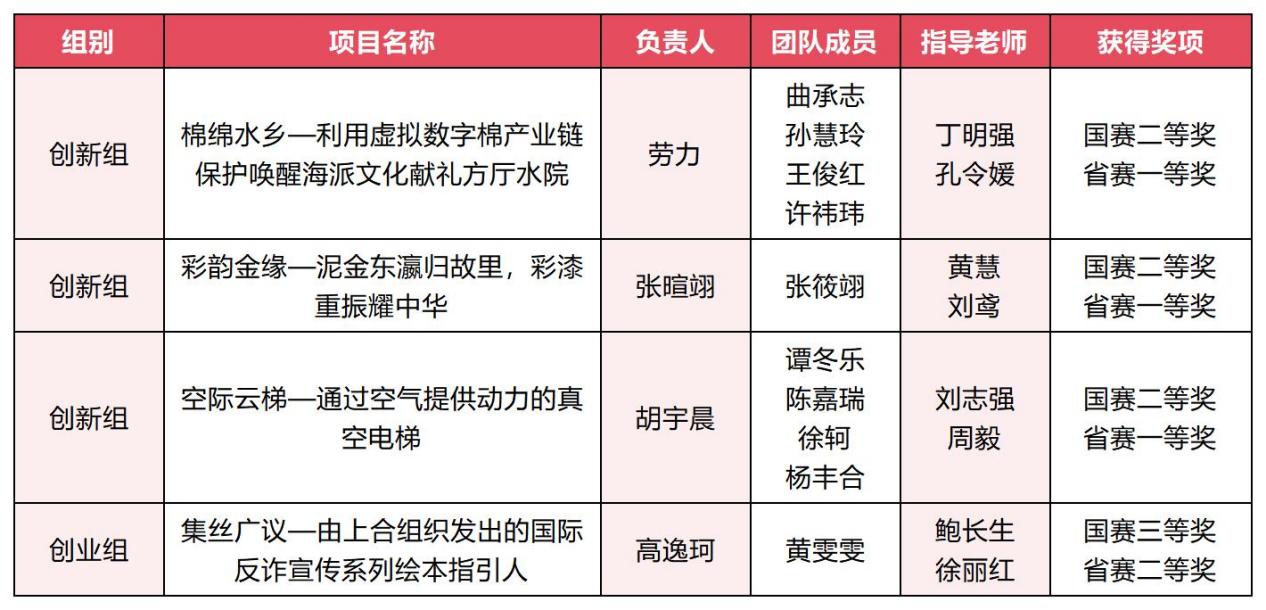 | 组别 | 项目名称 | 负责人 | 团队成员 | 指导老师 | 获得奖项 |
|---|---|---|---|---|---|
| 创新组 | 棉绵水乡—利用虚拟数字棉产业链保护唤醒海派文化献礼方厅水院 | 劳力 | 曲承志 孙慧玲 王俊红 许祎玮 | 丁明强 孔令媛 | 国赛二等奖 省赛一等奖 |
| 创新组 | 彩韵金缘—泥金东瀛归故里，彩漆重振耀中华 | 张暄翊 | 张筱翊 | 黄慧 刘鸢 | 国赛二等奖 省赛一等奖 |
| 创新组 | 空际云梯—通过空气提供动力的真空电梯 | 胡宇晨 | 谭冬乐 陈嘉瑞 徐轲 杨丰合 | 刘志强 周毅 | 国赛二等奖 省赛一等奖 |
| 创业组 | 集丝广议—由上合组织发出的国际反诈宣传系列绘本指引人 | 高逸珂 | 黄雯雯 | 鲍长生 徐丽红 | 国赛三等奖 省赛二等奖 |